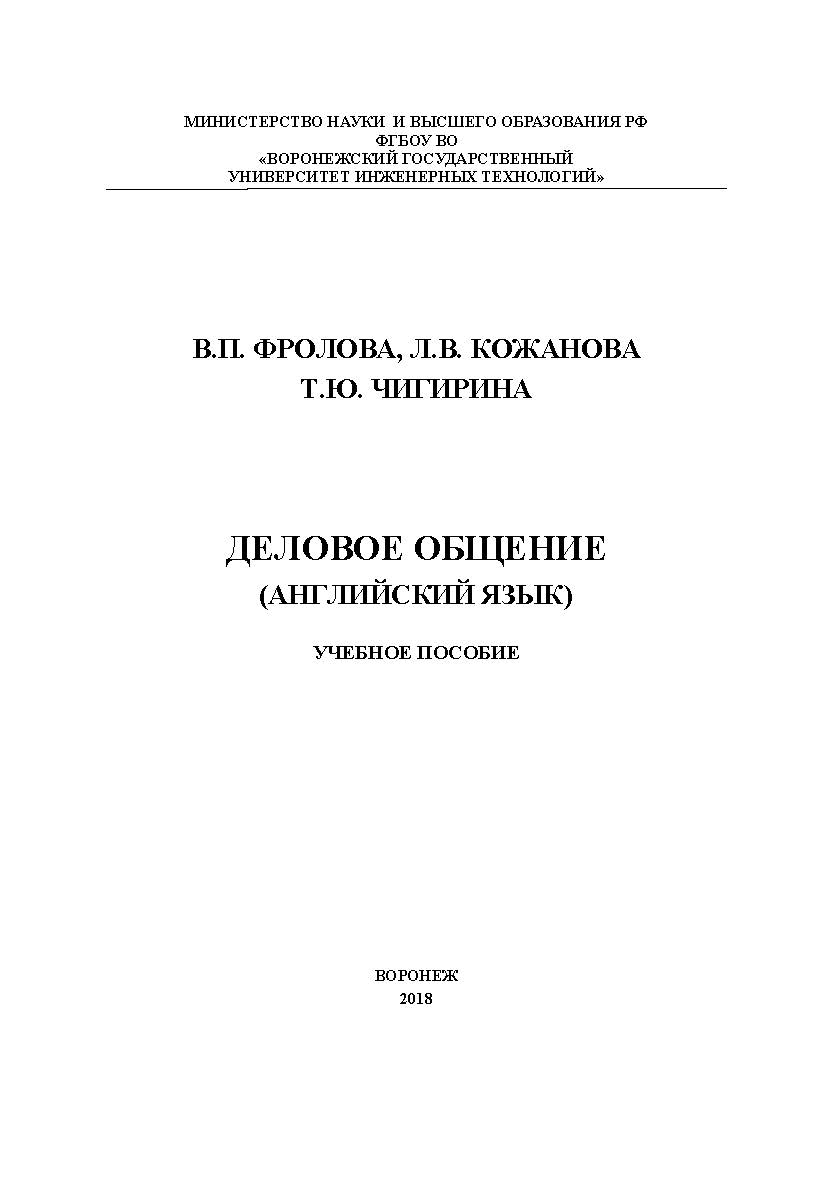 МИНИСТЕРСТВО НАУКИ И ВЫСШЕГО ОБРАЗОВАНИЯ РФ
ФГБОУ ВО
«ВОРОНЕЖСКИЙ ГОСУДАРСТВЕННЫЙ
УНИВЕРСИТЕТ ИНЖЕНЕРНЫХ ТЕХНОЛОГИЙ»

В.П. ФРОЛОВА, Л.В. КОЖАНОВА
Т.Ю. ЧИГИРИНА

ДЕЛОВОЕ ОБЩЕНИЕ
(АНГЛИЙСКИЙ ЯЗЫК)

УЧЕБНОЕ ПОСОБИЕ

ВОРОНЕЖ
2018